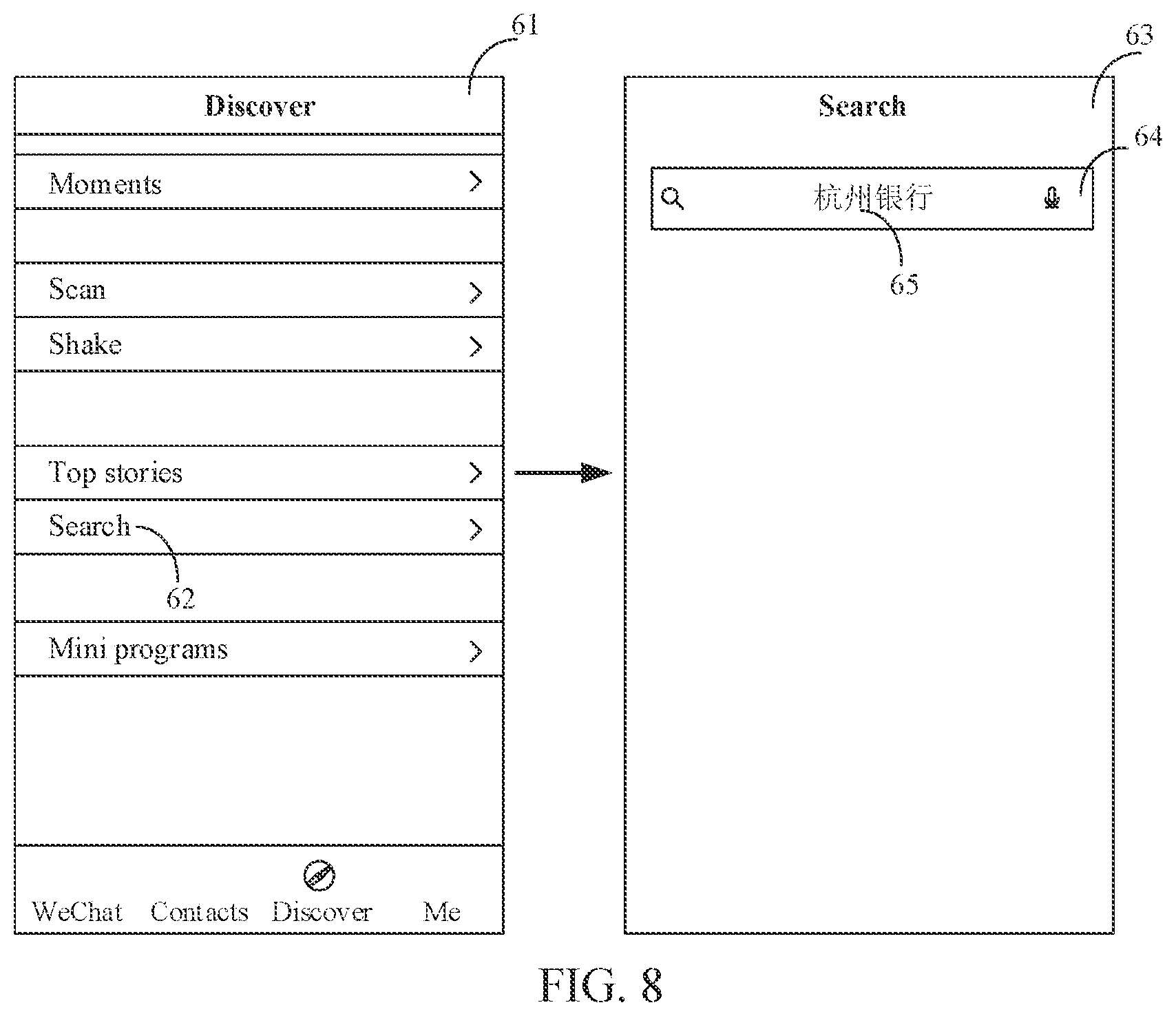 61

Discover

Moments >

Scan >

Shake >

Top stories >

Search >

62

Mini programs >

WeChat Contacts Discover Me

63

Search

64

杭州银行

65

FIG. 8